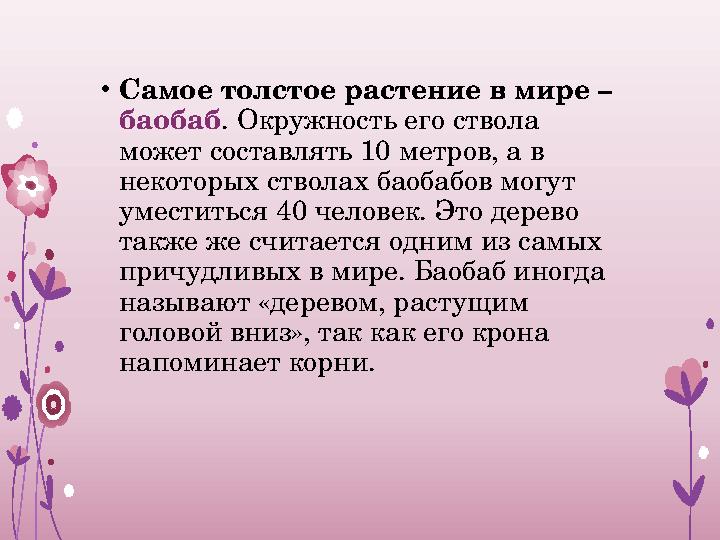 • Самое толстое растение в мире – баобаб. Окружность его ствола может составлять 10 метров, а в некоторых стволах баобабов могут уместиться 40 человек. Это дерево также же считается одним из самых причудливых в мире. Баобаб иногда называют «деревом, растущим головой вниз», так как его крона напоминает корни.